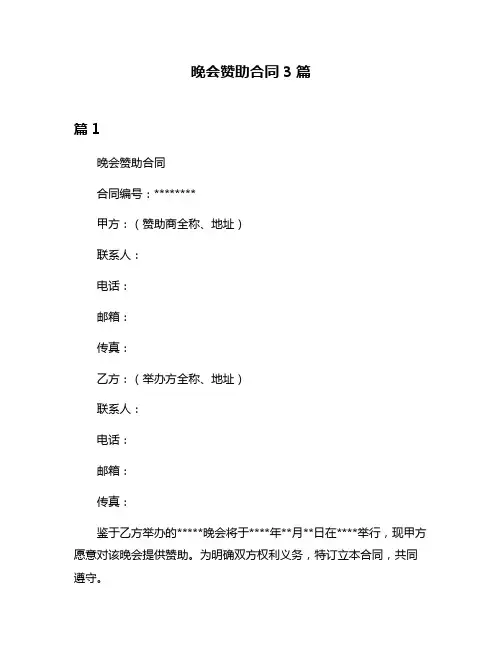 晚会赞助合同 3 篇

篇 1

晚会赞助合同

合同编号：********

甲方：（赞助商全称、地址）

联系人：

电话：

邮箱：

传真：

乙方：（举办方全称、地址）

联系人：

电话：

邮箱：

传真：

鉴于乙方举办的*****晚会将于****年**月**日在****举行，现甲方愿意对该晚会提供赞助。为明确双方权利义务，特订立本合同，共同遵守。